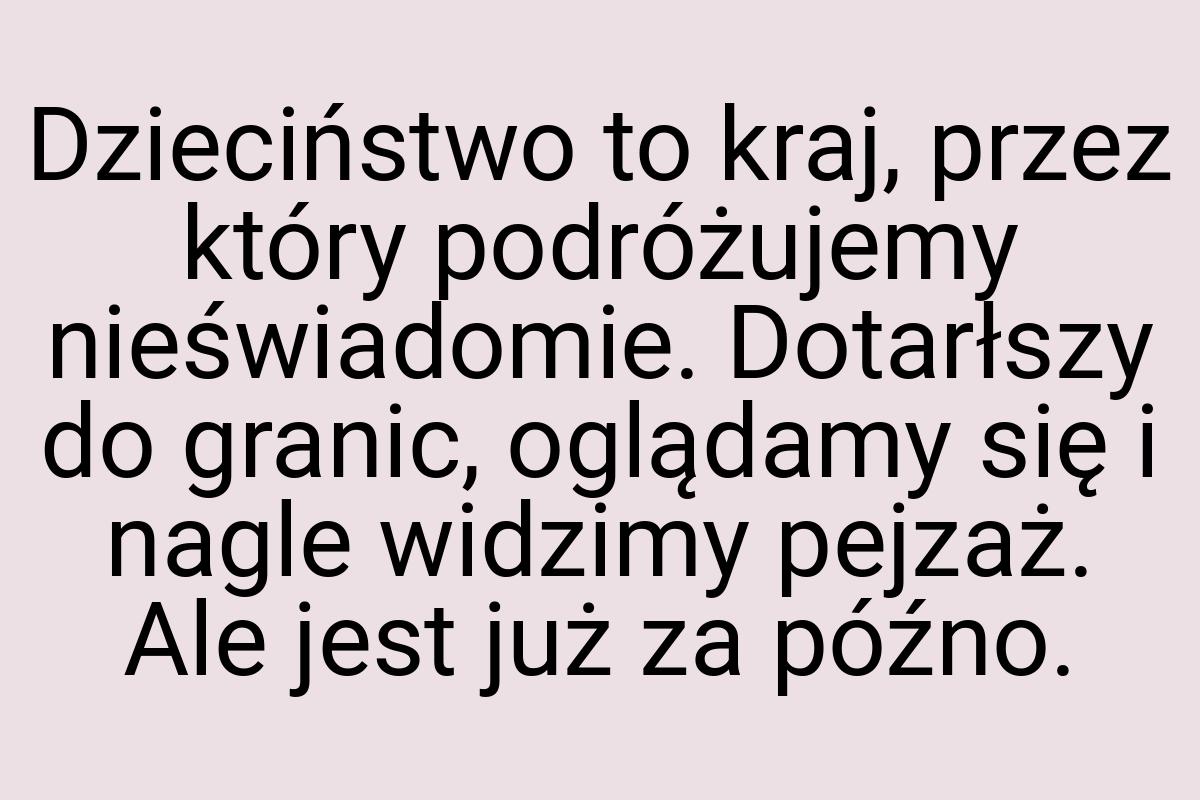 Dzieciństwo to kraj, przez który podróżujemy nieświadomie. Dotarłszy do granic, oglądamy się i nagle widzimy pejzaż. Ale jest już za późno.